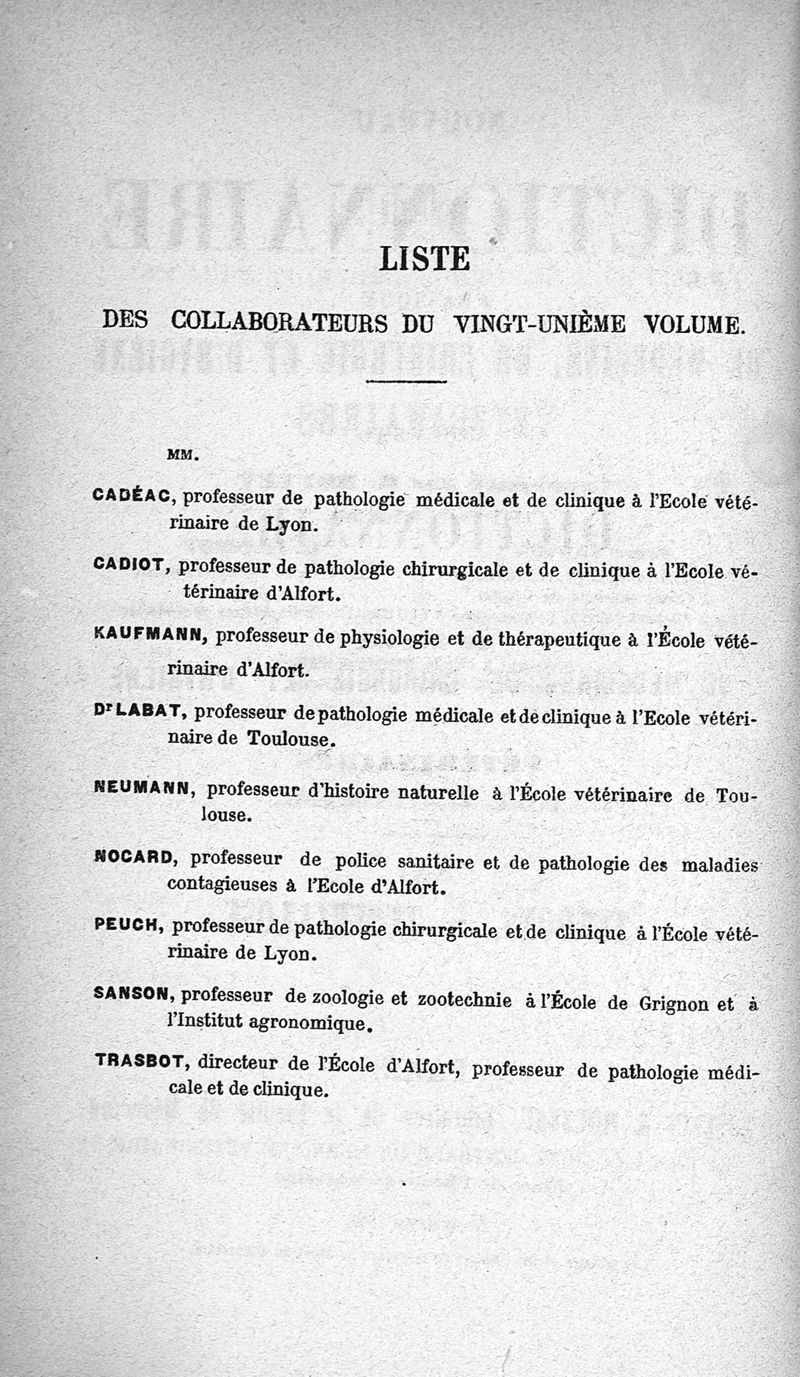 LISTE

DES COLLABORATEURS DU VINGT-UNIÈME VOLUME.

MM.

CADÉAC, professeur de pathologie médicale et de clinique à l'Ecole vétérinaire de Lyon.

CADIOT, professeur de pathologie chirurgicale et de clinique à l'Ecole vétérinaire d'Alfort.

KAUFMANN, professeur de physiologie et de thérapeutique à l'École vétérinaire d'Alfort.

Dr LABAT, professeur de pathologie médicale et de clinique à l'Ecole vétérinaire de Toulouse.

NEUMANN, professeur d'histoire naturelle à l'École vétérinaire de Toulouse.

NOCARD, professeur de police sanitaire et de pathologie des maladies contagieuses à l'Ecole d'Alfort.

PEUCH, professeur de pathologie chirurgicale et de clinique à l'École vétérinaire de Lyon.

SANSON, professeur de zoologie et zootechnie à l'École de Grignon et à l'Institut agronomique.

TRASBOT, directeur de l'École d'Alfort, professeur de pathologie médicale et de clinique.